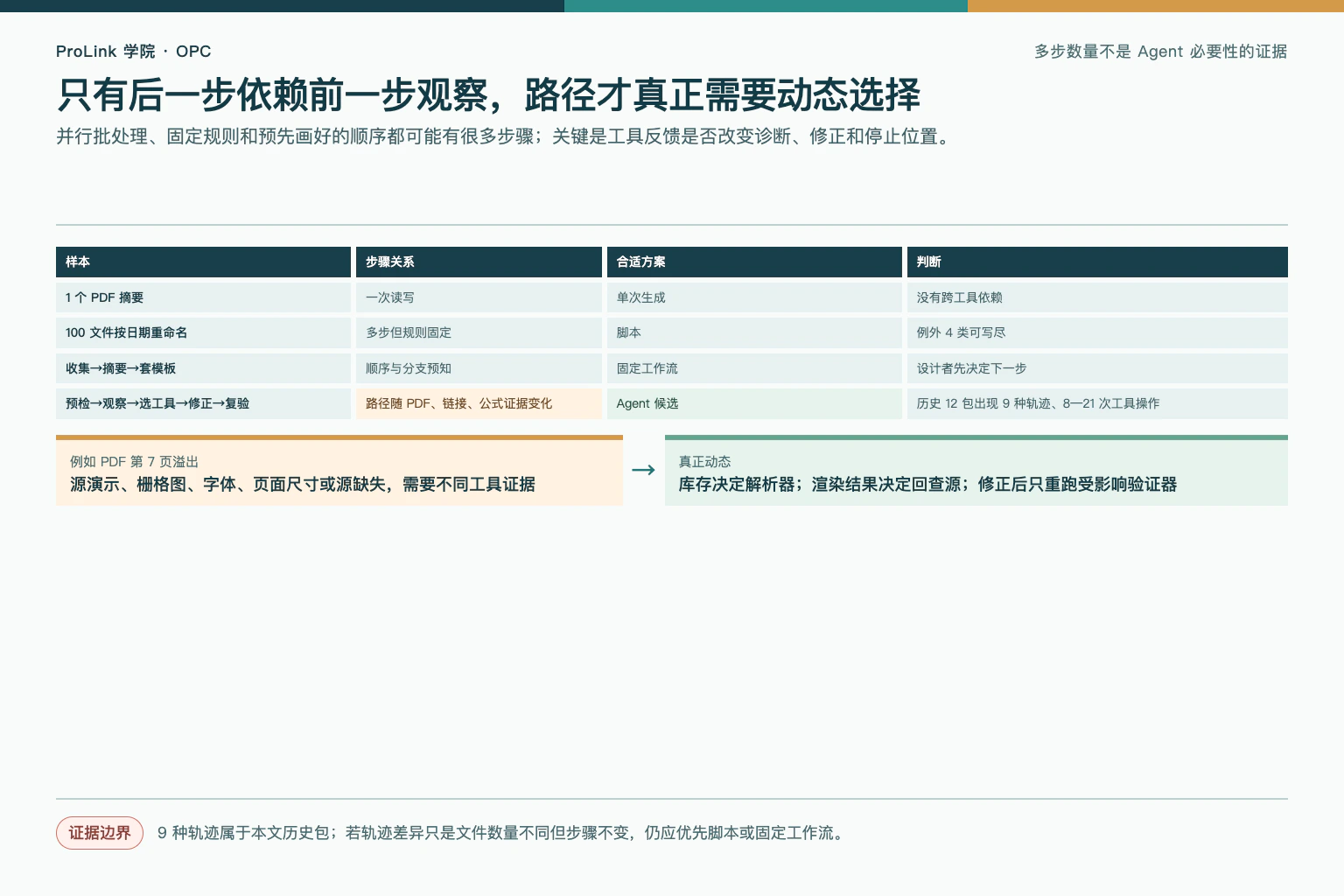 ProLink 学院 · OPC

多步数量不是 Agent 必要性的证据

只有后一步依赖前一步观察，路径才真正需要动态选择

并行批处理、固定规则和预先画好的顺序都可能有很多步骤；关键是工具反馈是否改变诊断、修正和停止位置。

| 样本 | 步骤关系 | 合适方案 | 判断 |
|---|---|---|---|
| 1 个 PDF 摘要 | 一次读写 | 单次生成 | 没有跨工具依赖 |
| 100 文件按日期重命名 | 多步但规则固定 | 脚本 | 例外 4 类可写尽 |
| 收集→摘要→套模板 | 顺序与分支预知 | 固定工作流 | 设计者先决定下一步 |
| 预检→观察→选工具→修正→复验 | 路径随 PDF、链接、公式证据变化 | Agent 候选 | 历史 12 包出现 9 种轨迹、8—21 次工具操作 |

例如 PDF 第 7 页溢出
源演示、栅格图、字体、页面尺寸或源缺失，需要不同工具证据

→

真正动态
库存决定解析器；渲染结果决定回查源；修正后只重跑受影响验证器

证据边界

9 种轨迹属于本文历史包；若轨迹差异只是文件数量不同但步骤不变，仍应优先脚本或固定工作流。